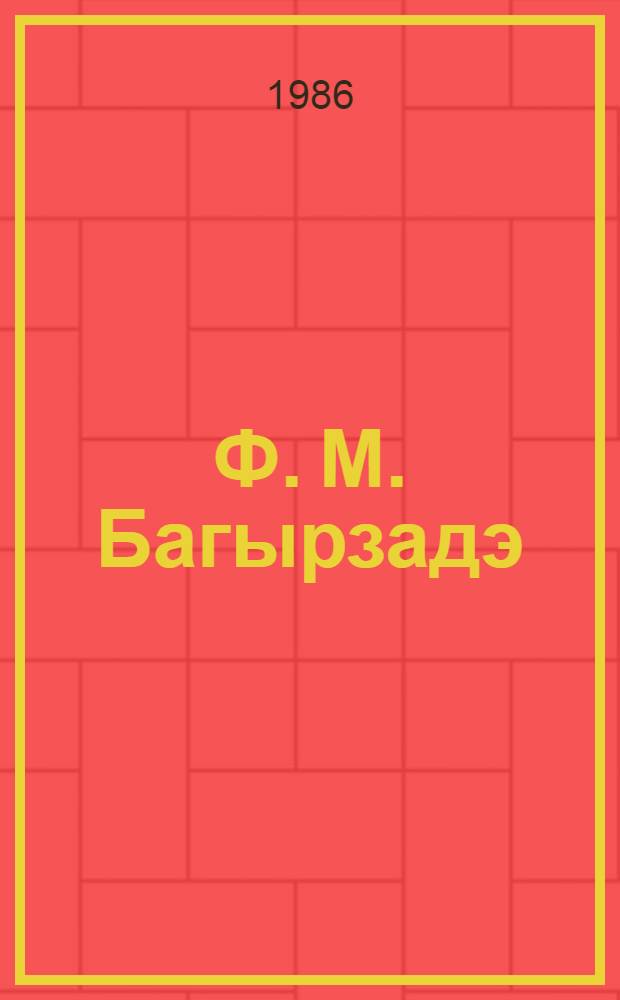 1986

Ф. М. Багырзадэ